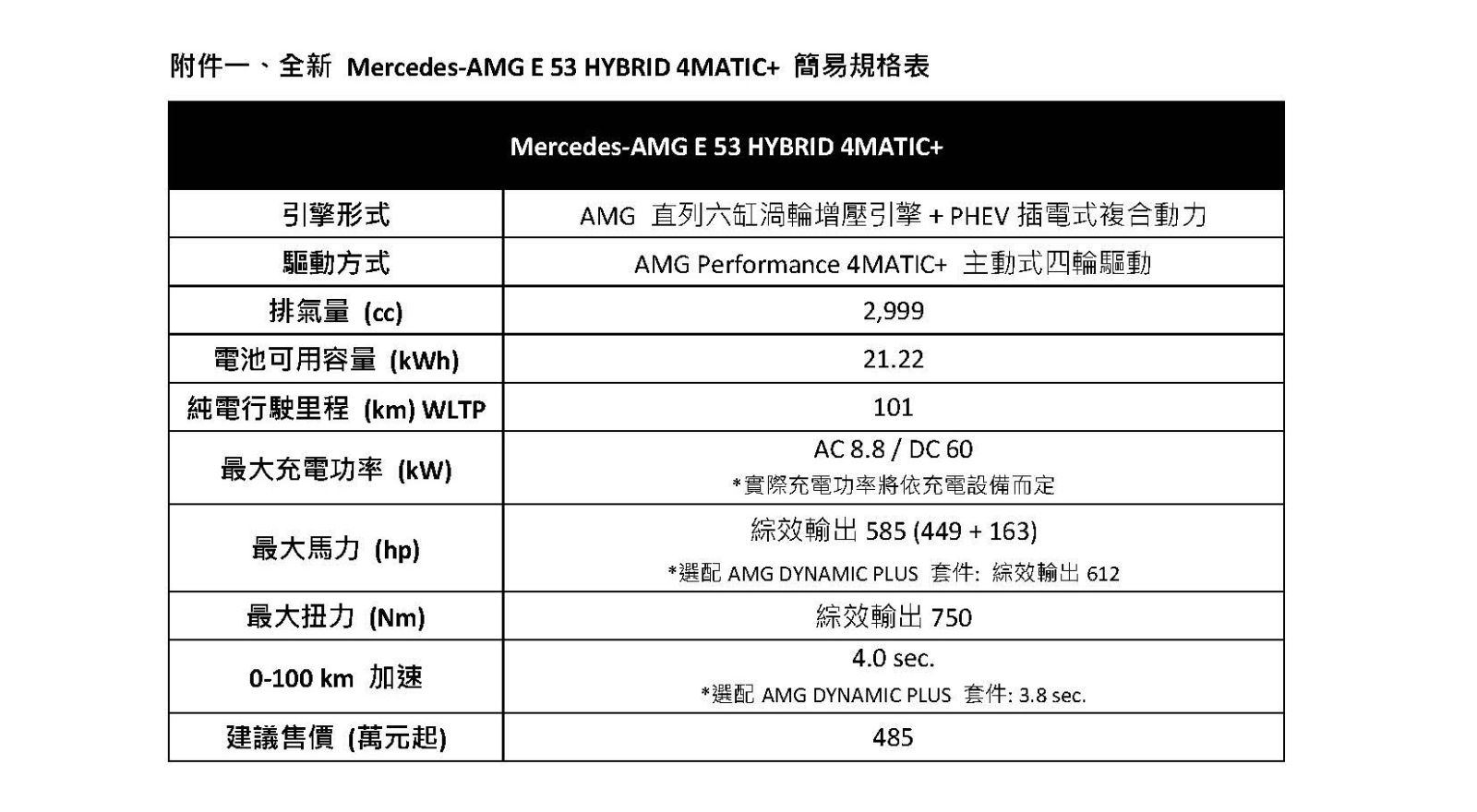 附件一、全新 Mercedes-AMG E 53 HYBRID 4MATIC+ 簡易規格表

| Mercedes-AMG E 53 HYBRID 4MATIC+ | |
|---|---|
| 引擎形式 | AMG 直列六缸渦輪增壓引擎 + PHEV 插電式複合動力 |
| 驅動方式 | AMG Performance 4MATIC+ 主動式四輪驅動 |
| 排氣量 (cc) | 2,999 |
| 電池可用容量 (kWh) | 21.22 |
| 純電行駛里程 (km) WLTP | 101 |
| 最大充電功率 (kW) | AC 8.8 / DC 60 *實際充電功率將依充電設備而定 |
| 最大馬力 (hp) | 綜效輸出 585 (449 + 163) *選配 AMG DYNAMIC PLUS 套件: 綜效輸出 612 |
| 最大扭力 (Nm) | 綜效輸出 750 |
| 0-100 km 加速 | 4.0 sec. *選配 AMG DYNAMIC PLUS 套件: 3.8 sec. |
| 建議售價 (萬元起) | 485 |